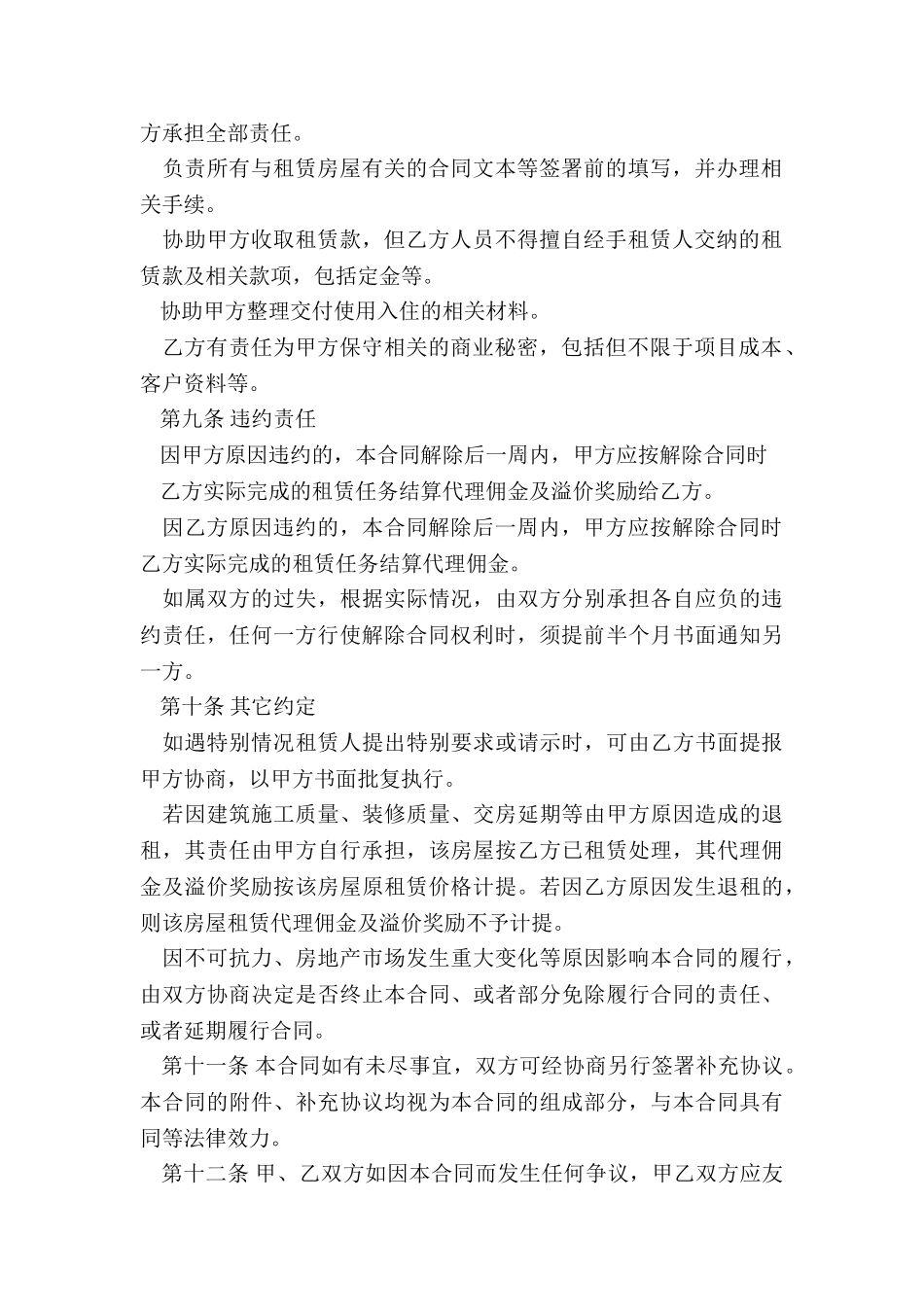 方承担全部责任。

负责所有与租赁房屋有关的合同文本等签署前的填写，并办理相关手续。

协助甲方收取租赁款，但乙方人员不得擅自经手租赁人交纳的租赁款及相关款项，包括定金等。

协助甲方整理交付使用入住的相关材料。

乙方有责任为甲方保守相关的商业秘密，包括但不限于项目成本、客户资料等。

第九条 违约责任

因甲方原因违约的，本合同解除后一周内，甲方应按解除合同时乙方实际完成的租赁任务结算代理佣金及溢价奖励给乙方。

因乙方原因违约的，本合同解除后一周内，甲方应按解除合同时乙方实际完成的租赁任务结算代理佣金。

如属双方的过失，根据实际情况，由双方分别承担各自应负的违约责任，任何一方行使解除合同权利时，须提前半个月书面通知另一方。

第十条 其它约定

如遇特别情况租赁人提出特别要求或请示时，可由乙方书面提报甲方协商，以甲方书面批复执行。

若因建筑施工质量、装修质量、交房延期等由甲方原因造成的退租，其责任由甲方自行承担，该房屋按乙方已租赁处理，其代理佣金及溢价奖励按该房屋原租赁价格计提。若因乙方原因发生退租的，则该房屋租赁代理佣金及溢价奖励不予计提。

因不可抗力、房地产市场发生重大变化等原因影响本合同的履行，由双方协商决定是否终止本合同、或者部分免除履行合同的责任、或者延期履行合同。

第十一条 本合同如有未尽事宜，双方可经协商另行签署补充协议。本合同的附件、补充协议均视为本合同的组成部分，与本合同具有同等法律效力。

第十二条 甲、乙双方如因本合同而发生任何争议，甲乙双方应友